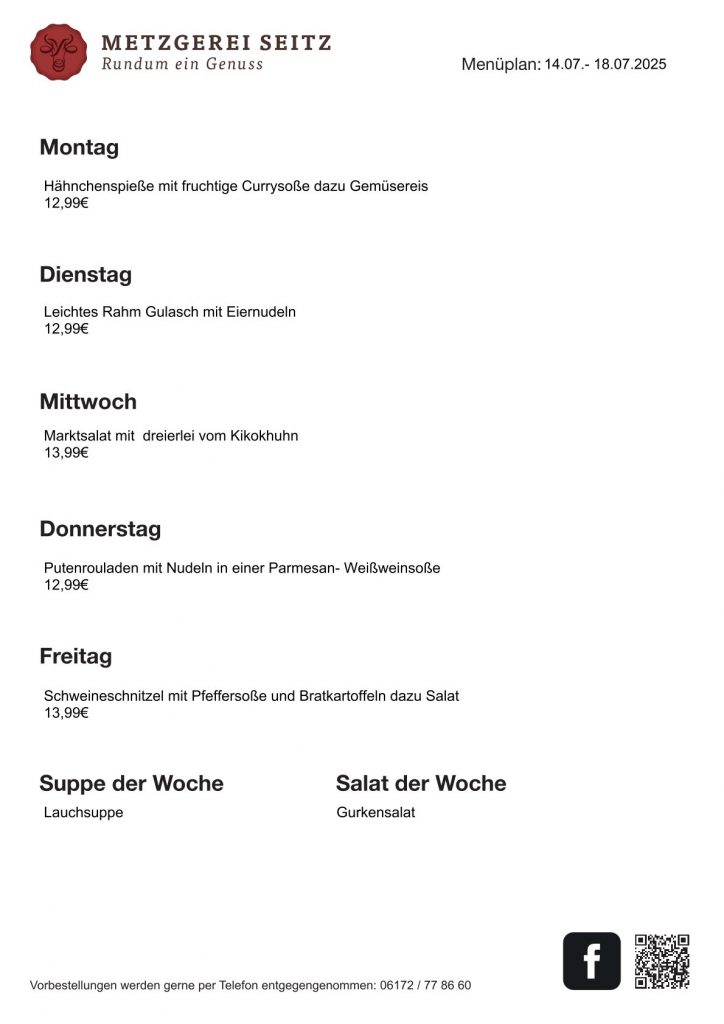 METZGEREI SEITZ
Rundum ein Genuss

Menüplan: 14.07.- 18.07.2025

Montag

Hähnchenspieße mit fruchtige Currysoße dazu Gemüsereis
12,99€

Dienstag

Leichtes Rahm Gulasch mit Eiernudeln
12,99€

Mittwoch

Marktsalat mit dreierlei vom Kikokhuhn
13,99€

Donnerstag

Putenrouladen mit Nudeln in einer Parmesan- Weißweinsoße
12,99€

Freitag

Schweineschnitzel mit Pfeffersoße und Bratkartoffeln dazu Salat
13,99€

Suppe der Woche

Lauchsuppe

Salat der Woche

Gurkensalat

Vorbestellungen werden gerne per Telefon entgegengenommen: 06172 / 77 86 60

f